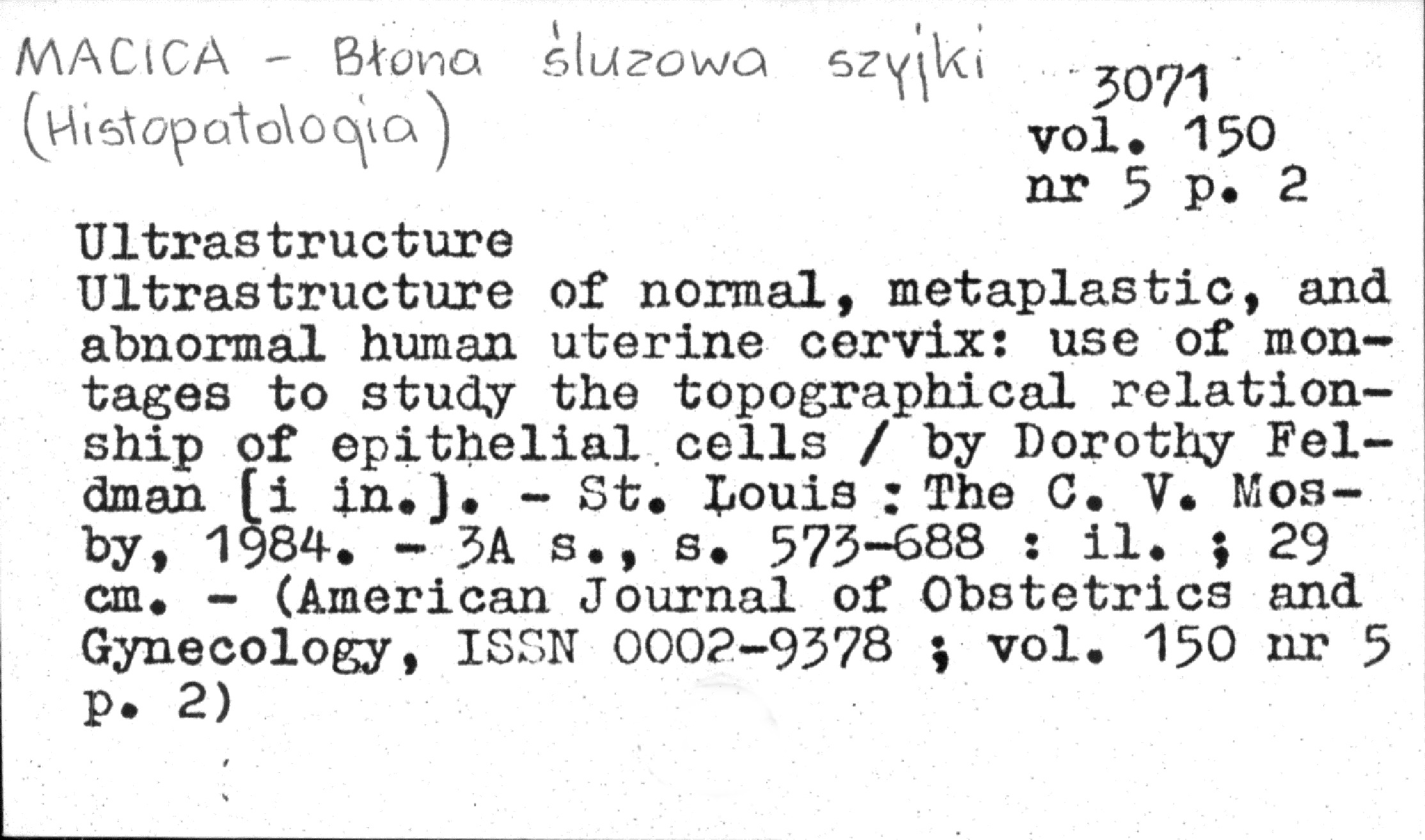 MACICA - Błona śluzowa szyjki
(Histopatologia)

3071
vol. 150
nr 5 p. 2

Ultrastructure
Ultrastructure of normal, metaplastic, and abnormal human uterine cervix: use of montages to study the topographical relationship of epithelial cells / by Dorothy Feldman [i in.]. - St. Louis : The C. V. Mosby, 1984. - 3A s., s. 573-688 : il. ; 29 cm. - (American Journal of Obstetrics and Gynecology, ISSN 0002-9378 ; vol. 150 nr 5 p. 2)